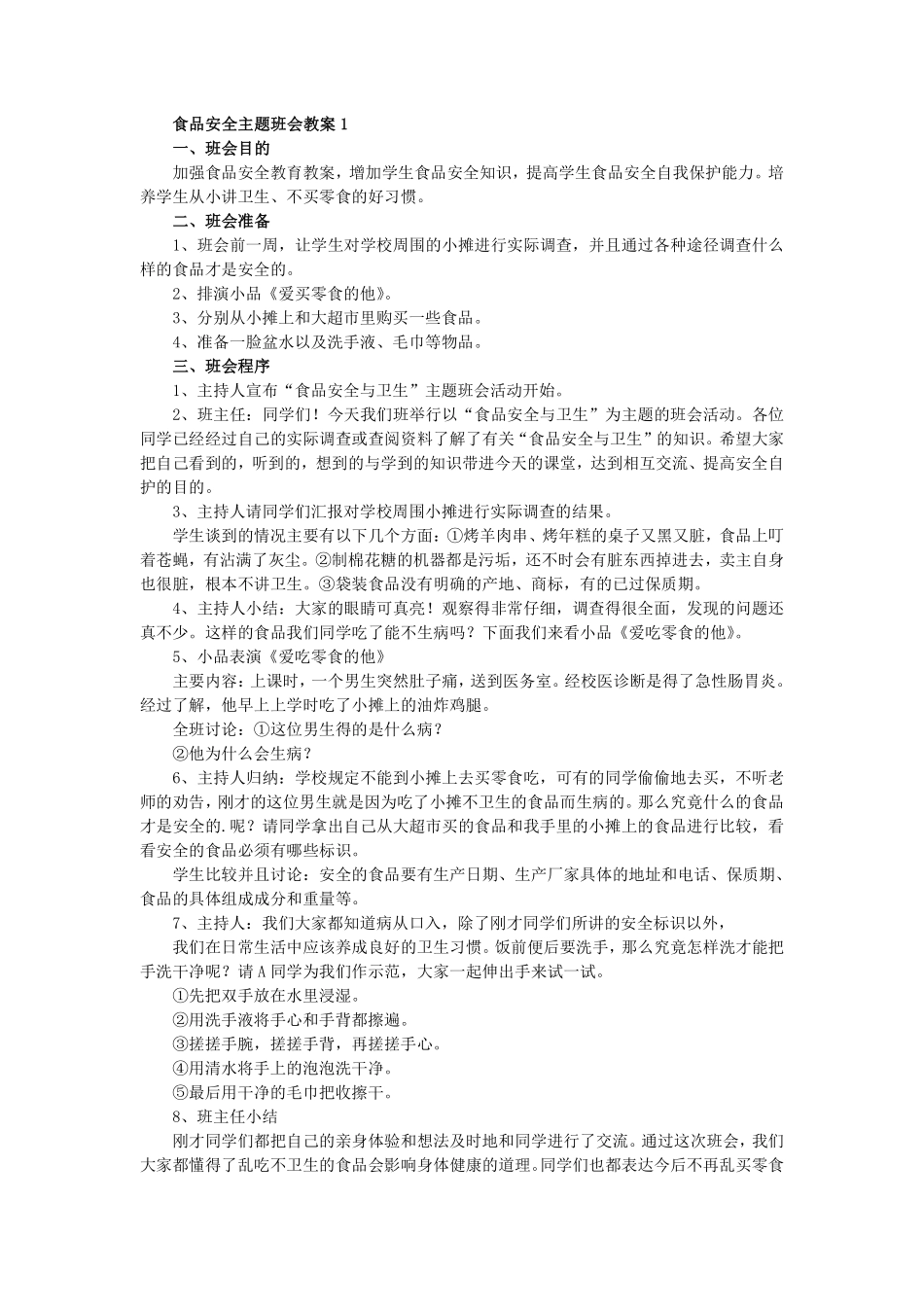 食品安全主题班会教案 1

一、班会目的

加强食品安全教育教案，增加学生食品安全知识，提高学生食品安全自我保护能力。培养学生从小讲卫生、不买零食的好习惯。

二、班会准备

1、班会前一周，让学生对学校周围的小摊进行实际调查，并且通过各种途径调查什么样的食品才是安全的。

2、排演小品《爱买零食的他》。

3、分别从小摊上和大超市里购买一些食品。

4、准备一脸盆水以及洗手液、毛巾等物品。

三、班会程序

1、主持人宣布“食品安全与卫生”主题班会活动开始。

2、班主任：同学们！今天我们班举行以“食品安全与卫生”为主题的班会活动。各位同学已经经过自己的实际调查或查阅资料了解了有关“食品安全与卫生”的知识。希望大家把自己看到的，听到的，想到的与学到的知识带进今天的课堂，达到相互交流、提高安全自护的目的。

3、主持人请同学们汇报对学校周围小摊进行实际调查的结果。

学生谈到的情况主要有以下几个方面：①烤羊肉串、烤年糕的桌子又黑又脏，食品上叮着苍蝇，有沾满了灰尘。②制棉花糖的机器都是污垢，还不时会有脏东西掉进去，卖主自身也很脏，根本不讲卫生。③袋装食品没有明确的产地、商标，有的已过保质期。

4、主持人小结：大家的眼睛可真亮！观察得非常仔细，调查得很全面，发现的问题还真不少。这样的食品我们同学吃了能不生病吗？下面我们来看小品《爱吃零食的他》。

5、小品表演《爱吃零食的他》

主要内容：上课时，一个男生突然肚子痛，送到医务室。经校医诊断是得了急性肠胃炎。经过了解，他早上上学时吃了小摊上的油炸鸡腿。

全班讨论：①这位男生得的是什么病？

②他为什么会生病？

6、主持人归纳：学校规定不能到小摊上去买零食吃，可有的同学偷偷地去买，不听老师的劝告，刚才的这位男生就是因为吃了小摊不卫生的食品而生病的。那么究竟什么的食品才是安全的.呢？请同学拿出自己从大超市买的食品和我手里的小摊上的食品进行比较，看看安全的食品必须有哪些标识。

学生比较并且讨论：安全的食品要有生产日期、生产厂家具体的地址和电话、保质期、食品的具体组成成分和重量等。

7、主持人：我们大家都知道病从口入，除了刚才同学们所讲的安全标识以外，

我们在日常生活中应该养成良好的卫生习惯。饭前便后要洗手，那么究竟怎样洗才能把手洗干净呢？请 A 同学为我们作示范，大家一起伸出手来试一试。

①先把双手放在水里浸湿。

②用洗手液将手心和手背都擦遍。

③搓搓手腕，搓搓手背，再搓搓手心。

④用清水将手上的泡泡洗干净。

⑤最后用干净的毛巾把收擦干。

8、班主任小结

刚才同学们都把自己的亲身体验和想法及时地和同学进行了交流。通过这次班会，我们大家都懂得了乱吃不卫生的食品会影响身体健康的道理。同学们也都表达今后不再乱买零食